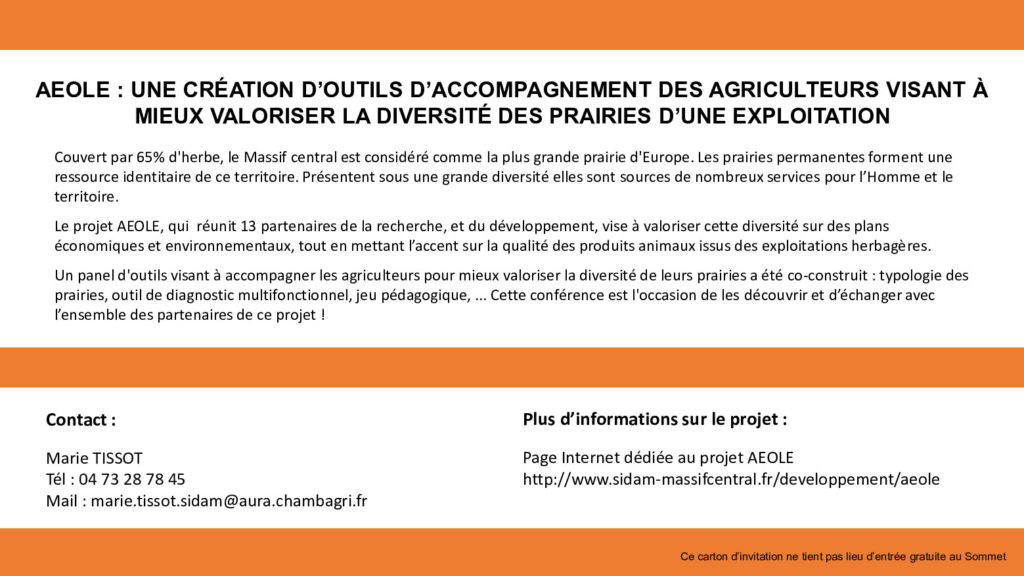 AEOLE : UNE CRÉATION D'OUTILS D'ACCOMPAGNEMENT DES AGRICULTEURS VISANT À MIEUX VALORISER LA DIVERSITÉ DES PRAIRIES D'UNE EXPLOITATION

Couvert par 65% d'herbe, le Massif central est considéré comme la plus grande prairie d'Europe. Les prairies permanentes forment une ressource identitaire de ce territoire. Présentent sous une grande diversité elles sont sources de nombreux services pour l'Homme et le territoire.

Le projet AEOLE, qui réunit 13 partenaires de la recherche, et du développement, vise à valoriser cette diversité sur des plans économiques et environnementaux, tout en mettant l'accent sur la qualité des produits animaux issus des exploitations herbagères.

Un panel d'outils visant à accompagner les agriculteurs pour mieux valoriser la diversité de leurs prairies a été co-construit : typologie des prairies, outil de diagnostic multifonctionnel, jeu pédagogique, ... Cette conférence est l'occasion de les découvrir et d'échanger avec l'ensemble des partenaires de ce projet !

Contact :

Marie TISSOT
Tél : 04 73 28 78 45
Mail : marie.tissot.sidam@aura.chambagri.fr

Plus d'informations sur le projet :

Page Internet dédiée au projet AEOLE
http://www.sidam-massifcentral.fr/developpement/aeole

Ce carton d'invitation ne tient pas lieu d'entrée gratuite au Sommet